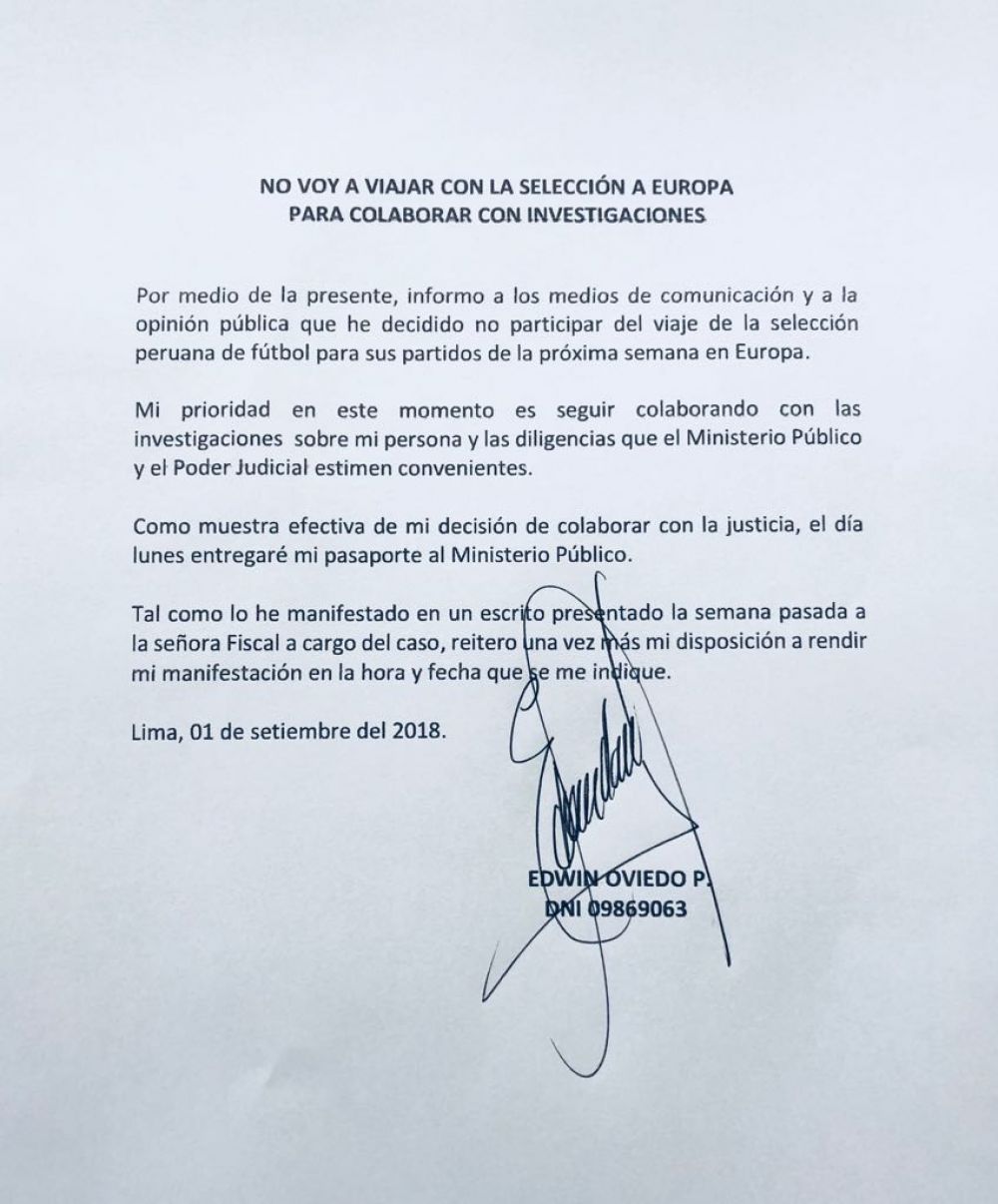 NO VOY A VIAJAR CON LA SELECCIÓN A EUROPA
PARA COLABORAR CON INVESTIGACIONES

Por medio de la presente, informo a los medios de comunicación y a la opinión pública que he decidido no participar del viaje de la selección peruana de fútbol para sus partidos de la próxima semana en Europa.

Mi prioridad en este momento es seguir colaborando con las investigaciones sobre mi persona y las diligencias que el Ministerio Público y el Poder Judicial estimen convenientes.

Como muestra efectiva de mi decisión de colaborar con la justicia, el día lunes entregaré mi pasaporte al Ministerio Público.

Tal como lo he manifestado en un escrito presentado la semana pasada a la señora Fiscal a cargo del caso, reitero una vez más mi disposición a rendir mi manifestación en la hora y fecha que se me indique.

Lima, 01 de setiembre del 2018.

EDWIN OVIEDO P.
DNI 09869063